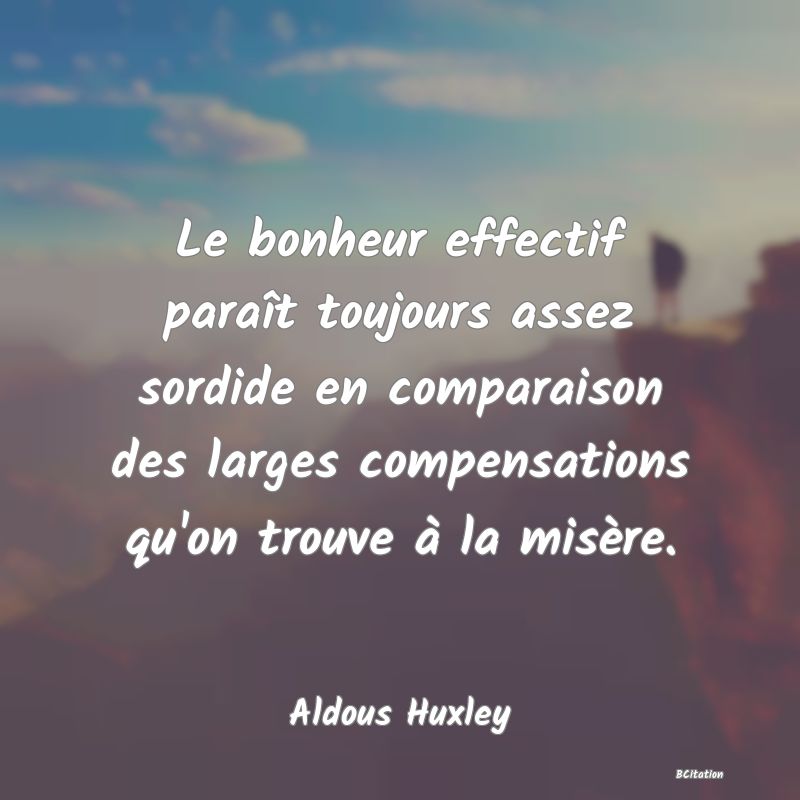 Le bonheur effectif paraît toujours assez sordide en comparaison des larges compensations qu'on trouve à la misère.

Aldous Huxley

BCitation